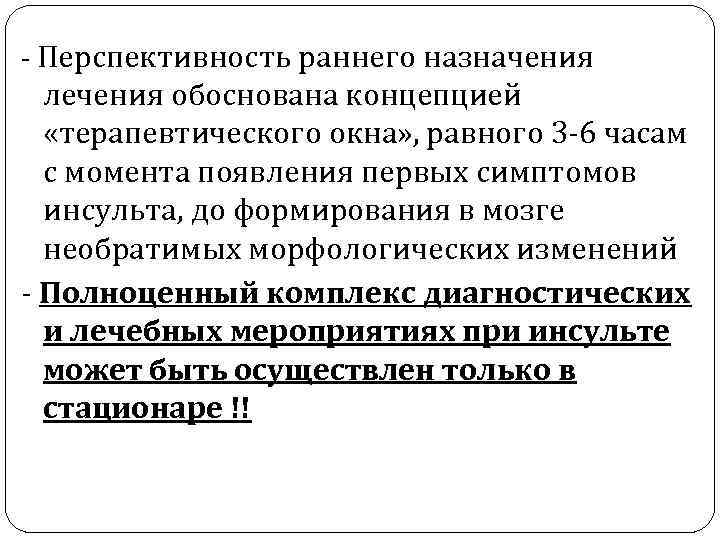 - Перспективность раннего назначения лечения обоснована концепцией «терапевтического окна», равного 3-6 часам с момента появления первых симптомов инсульта, до формирования в мозге необратимых морфологических изменений

- Полноценный комплекс диагностических и лечебных мероприятиях при инсульте может быть осуществлен только в стационаре !!